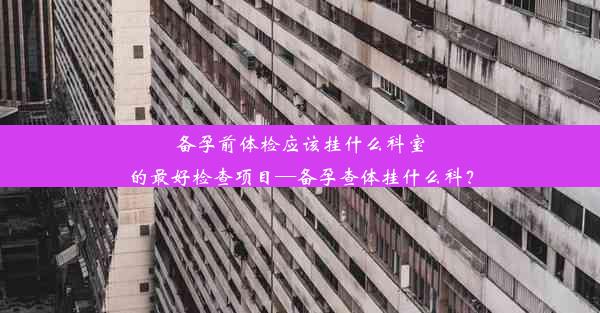 备孕前体检应该挂什么科室
的最好检查项目—备孕查体挂什么科？